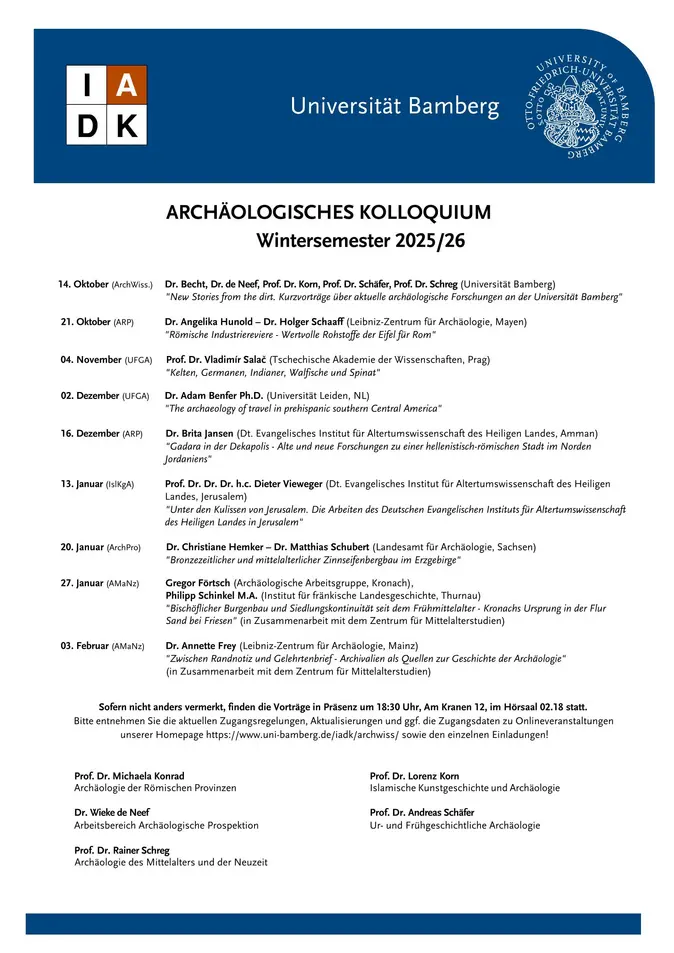 I A
D K

Universität Bamberg

OTTO-FRIEDRICH-UNIVERSITÄT BAMBERG UNIVERSITY OF BAMBERG

ARCHÄOLOGISCHES KOLLOQUIUM
Wintersemester 2025/26

14. Oktober (ArchWiss.) Dr. Becht, Dr. de Neef, Prof. Dr. Korn, Prof. Dr. Schäfer, Prof. Dr. Schreg (Universität Bamberg)
"New Stories from the dirt. Kurzvorträge über aktuelle archäologische Forschungen an der Universität Bamberg"

21. Oktober (ARP) Dr. Angelika Hunold – Dr. Holger Schaaff (Leibniz-Zentrum für Archäologie, Mayen)
"Römische Industriereviere - Wertvolle Rohstoffe der Eifel für Rom"

04. November (UFGA) Prof. Dr. Vladimír Salač (Tschechische Akademie der Wissenschaften, Prag)
"Kelten, Germanen, Indianer, Walfische und Spinat"

02. Dezember (UFGA) Dr. Adam Benfer Ph.D. (Universität Leiden, NL)
"The archaeology of travel in prehispanic southern Central America"

16. Dezember (ARP) Dr. Brita Jansen (Dt. Evangelisches Institut für Altertumswissenschaft des Heiligen Landes, Amman)
"Gadara in der Dekapolis - Alte und neue Forschungen zu einer hellenistisch-römischen Stadt im Norden Jordaniens"

13. Januar (IslKgA) Prof. Dr. Dr. Dr. h.c. Dieter Vieweger (Dt. Evangelisches Institut für Altertumswissenschaft des Heiligen Landes, Jerusalem)
"Unter den Kulissen von Jerusalem. Die Arbeiten des Deutschen Evangelischen Instituts für Altertumswissenschaft des Heiligen Landes in Jerusalem"

20. Januar (ArchPro) Dr. Christiane Hemker – Dr. Matthias Schubert (Landesamt für Archäologie, Sachsen)
"Bronzezeitlicher und mittelalterlicher Zinnseifenbergbau im Erzgebirge"

27. Januar (AMaNz) Gregor Förtsch (Archäologische Arbeitsgruppe, Kronach),
Philipp Schinkel M.A. (Institut für fränkische Landesgeschichte, Thurnau)
"Bischöflicher Burgenbau und Siedlungskontinuität seit dem Frühmittelalter - Kronachs Ursprung in der Flur Sand bei Friesen" (in Zusammenarbeit mit dem Zentrum für Mittelalterstudien)

03. Februar (AMaNz) Dr. Annette Frey (Leibniz-Zentrum für Archäologie, Mainz)
"Zwischen Randnotiz und Gelehrtenbrief - Archivalien als Quellen zur Geschichte der Archäologie"
(in Zusammenarbeit mit dem Zentrum für Mittelalterstudien)

Sofern nicht anders vermerkt, finden die Vorträge in Präsenz um 18:30 Uhr, Am Kranen 12, im Hörsaal 02.18 statt.
Bitte entnehmen Sie die aktuellen Zugangsregelungen, Aktualisierungen und ggf. die Zugangsdaten zu Onlineveranstaltungen unserer Homepage https://www.uni-bamberg.de/iadk/archwiss/ sowie den einzelnen Einladungen!

Prof. Dr. Michaela Konrad
Archäologie der Römischen Provinzen

Dr. Wieke de Neef
Arbeitsbereich Archäologische Prospektion

Prof. Dr. Rainer Schreg
Archäologie des Mittelalters und der Neuzeit

Prof. Dr. Lorenz Korn
Islamische Kunstgeschichte und Archäologie

Prof. Dr. Andreas Schäfer
Ur- und Frühgeschichtliche Archäologie